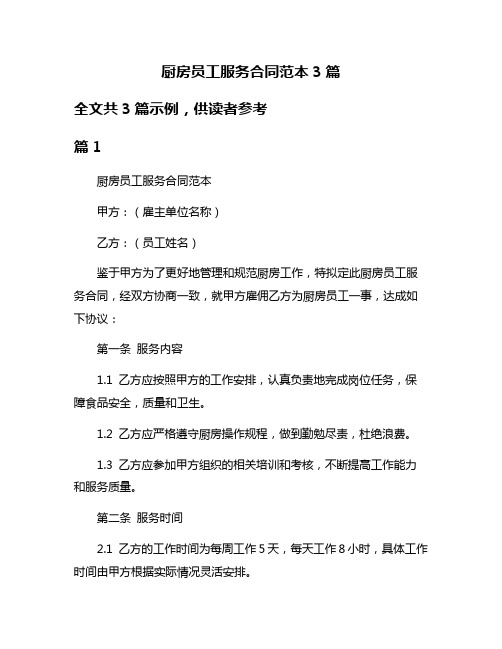 厨房员工服务合同范本 3 篇

全文共 3 篇示例，供读者参考

篇 1

厨房员工服务合同范本

甲方：（雇主单位名称）

乙方：（员工姓名）

鉴于甲方为了更好地管理和规范厨房工作，特拟定此厨房员工服务合同，经双方协商一致，就甲方雇佣乙方为厨房员工一事，达成如下协议：

第一条 服务内容

1.1 乙方应按照甲方的工作安排，认真负责地完成岗位任务，保障食品安全，质量和卫生。

1.2 乙方应严格遵守厨房操作规程，做到勤勉尽责，杜绝浪费。

1.3 乙方应参加甲方组织的相关培训和考核，不断提高工作能力和服务质量。

第二条 服务时间

2.1 乙方的工作时间为每周工作 5 天，每天工作 8 小时，具体工作时间由甲方根据实际情况灵活安排。